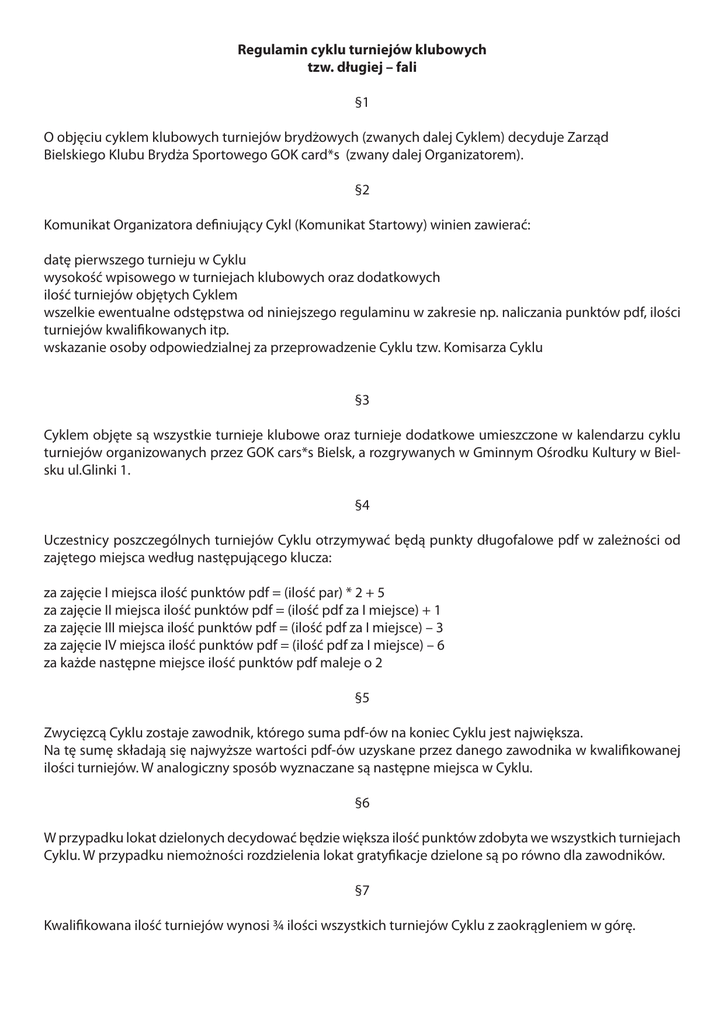 Regulamin cyklu turniejów klubowych
tzw. długiej – fali

§1

O objęciu cyklem klubowych turniejów brydżowych (zwanych dalej Cyklem) decyduje Zarząd Bielskiego Klubu Brydża Sportowego GOK card*s (zwany dalej Organizatorem).

§2

Komunikat Organizatora definiujący Cykl (Komunikat Startowy) winien zawierać:

datę pierwszego turnieju w Cyklu
wysokość wpisowego w turniejach klubowych oraz dodatkowych
ilość turniejów objętych Cyklem
wszelkie ewentualne odstępstwa od niniejszego regulaminu w zakresie np. naliczania punktów pdf, ilości turniejów kwalifikowanych itp.
wskazanie osoby odpowiedzialnej za przeprowadzenie Cyklu tzw. Komisarza Cyklu

§3

Cyklem objęte są wszystkie turnieje klubowe oraz turnieje dodatkowe umieszczone w kalendarzu cyklu turniejów organizowanych przez GOK cars*s Bielsk, a rozgrywanych w Gminnym Ośrodku Kultury w Bielsku ul.Glinki 1.

§4

Uczestnicy poszczególnych turniejów Cyklu otrzymywać będą punkty długofalowe pdf w zależności od zajętego miejsca według następującego klucza:

za zajęcie I miejsca ilość punktów pdf = (ilość par) * 2 + 5
za zajęcie II miejsca ilość punktów pdf = (ilość pdf za I miejsce) + 1
za zajęcie III miejsca ilość punktów pdf = (ilość pdf za I miejsce) – 3
za zajęcie IV miejsca ilość punktów pdf = (ilość pdf za I miejsce) – 6
za każde następne miejsce ilość punktów pdf maleje o 2

§5

Zwycięzcą Cyklu zostaje zawodnik, którego suma pdf-ów na koniec Cyklu jest największa.
Na tę sumę składają się najwyższe wartości pdf-ów uzyskane przez danego zawodnika w kwalifikowanej ilości turniejów. W analogiczny sposób wyznaczane są następne miejsca w Cyklu.

§6

W przypadku lokat dzielonych decydować będzie większa ilość punktów zdobyta we wszystkich turniejach Cyklu. W przypadku niemożności rozdzielenia lokat gratyfikacje dzielone są po równo dla zawodników.

§7

Kwalifikowana ilość turniejów wynosi ¾ ilości wszystkich turniejów Cyklu z zaokrągleniem w górę.